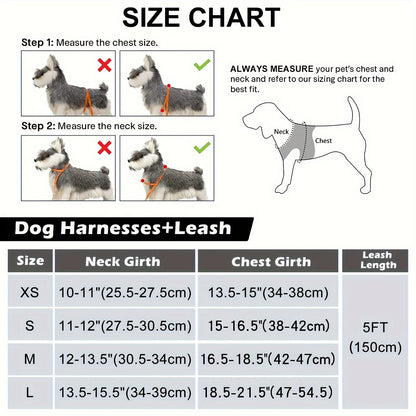 SIZE CHART

Step 1: Measure the chest size.

Step 2: Measure the neck size.

ALWAYS MEASURE your pet's chest and neck and refer to our sizing chart for the best fit.

Neck
Chest

Dog Harnesses+Leash

| Size | Neck Girth | Chest Girth | Leash Length |
|---|---|---|---|
| XS | 10-11"(25.5-27.5cm) | 13.5-15"(34-38cm) | 5FT (150cm) |
| S | 11-12"(27.5-30.5cm) | 15-16.5"(38-42cm) | |
| M | 12-13.5"(30.5-34cm) | 16.5-18.5"(42-47cm) | |
| L | 13.5-15.5"(34-39cm) | 18.5-21.5"(47-54.5) | |